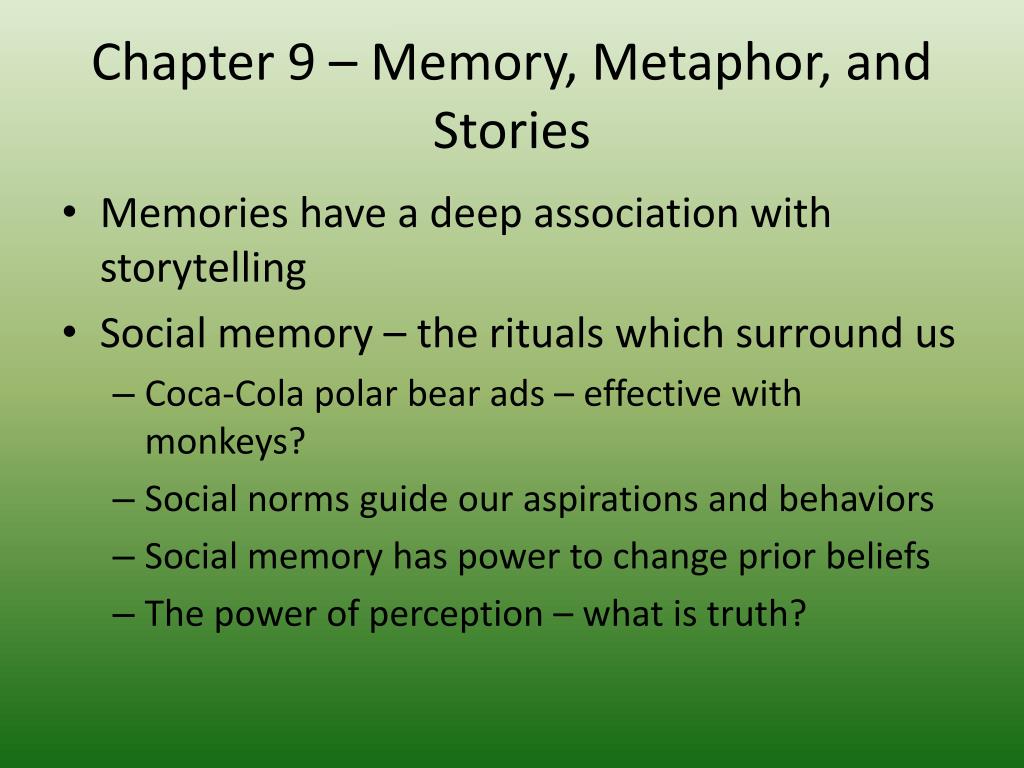 Chapter 9 – Memory, Metaphor, and Stories

• Memories have a deep association with storytelling
• Social memory – the rituals which surround us
– Coca-Cola polar bear ads – effective with monkeys?
– Social norms guide our aspirations and behaviors
– Social memory has power to change prior beliefs
– The power of perception – what is truth?